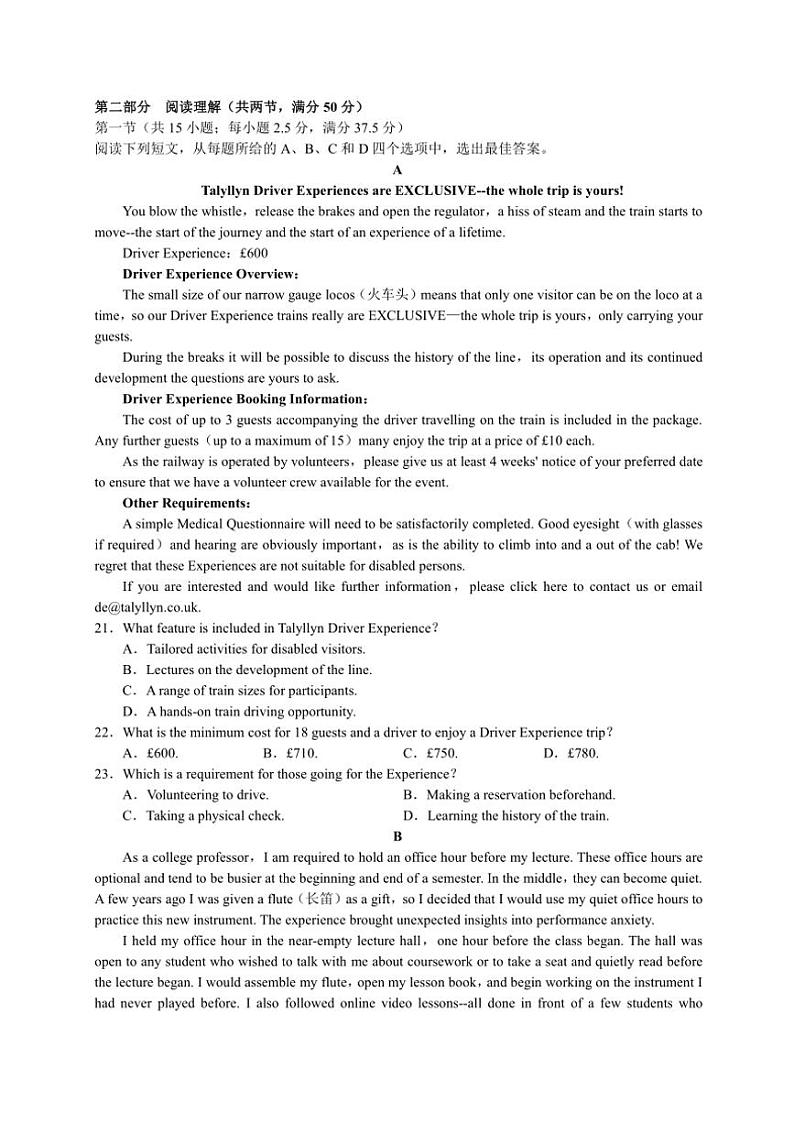 第二部分 阅读理解（共两节，满分 50 分）
第一节（共 15 小题；每小题 2.5 分，满分 37.5 分）
阅读下列短文，从每题所给的 A、B、C 和 D 四个选项中，选出最佳答案。

A

Talyllyn Driver Experiences are EXCLUSIVE--the whole trip is yours!

You blow the whistle，release the brakes and open the regulator，a hiss of steam and the train starts to move--the start of the journey and the start of an experience of a lifetime.

Driver Experience：£600

Driver Experience Overview：

The small size of our narrow gauge locos（火车头）means that only one visitor can be on the loco at a time，so our Driver Experience trains really are EXCLUSIVE—the whole trip is yours，only carrying your guests.

During the breaks it will be possible to discuss the history of the line，its operation and its continued development the questions are yours to ask.

Driver Experience Booking Information：

The cost of up to 3 guests accompanying the driver travelling on the train is included in the package. Any further guests（up to a maximum of 15）many enjoy the trip at a price of £10 each.

As the railway is operated by volunteers，please give us at least 4 weeks' notice of your preferred date to ensure that we have a volunteer crew available for the event.

Other Requirements：

A simple Medical Questionnaire will need to be satisfactorily completed. Good eyesight（with glasses if required）and hearing are obviously important，as is the ability to climb into and a out of the cab! We regret that these Experiences are not suitable for disabled persons.

If you are interested and would like further information，please click here to contact us or email de@talyllyn.co.uk.

21．What feature is included in Talyllyn Driver Experience？
A．Tailored activities for disabled visitors.
B．Lectures on the development of the line.
C．A range of train sizes for participants.
D．A hands-on train driving opportunity.

22．What is the minimum cost for 18 guests and a driver to enjoy a Driver Experience trip？
A．£600. B．£710. C．£750. D．£780.

23．Which is a requirement for those going for the Experience？
A．Volunteering to drive. B．Making a reservation beforehand.
C．Taking a physical check. D．Learning the history of the train.

B

As a college professor，I am required to hold an office hour before my lecture. These office hours are optional and tend to be busier at the beginning and end of a semester. In the middle，they can become quiet. A few years ago I was given a flute（长笛）as a gift，so I decided that I would use my quiet office hours to practice this new instrument. The experience brought unexpected insights into performance anxiety.

I held my office hour in the near-empty lecture hall，one hour before the class began. The hall was open to any student who wished to talk with me about coursework or to take a seat and quietly read before the lecture began. I would assemble my flute，open my lesson book，and begin working on the instrument I had never played before. I also followed online video lessons--all done in front of a few students who